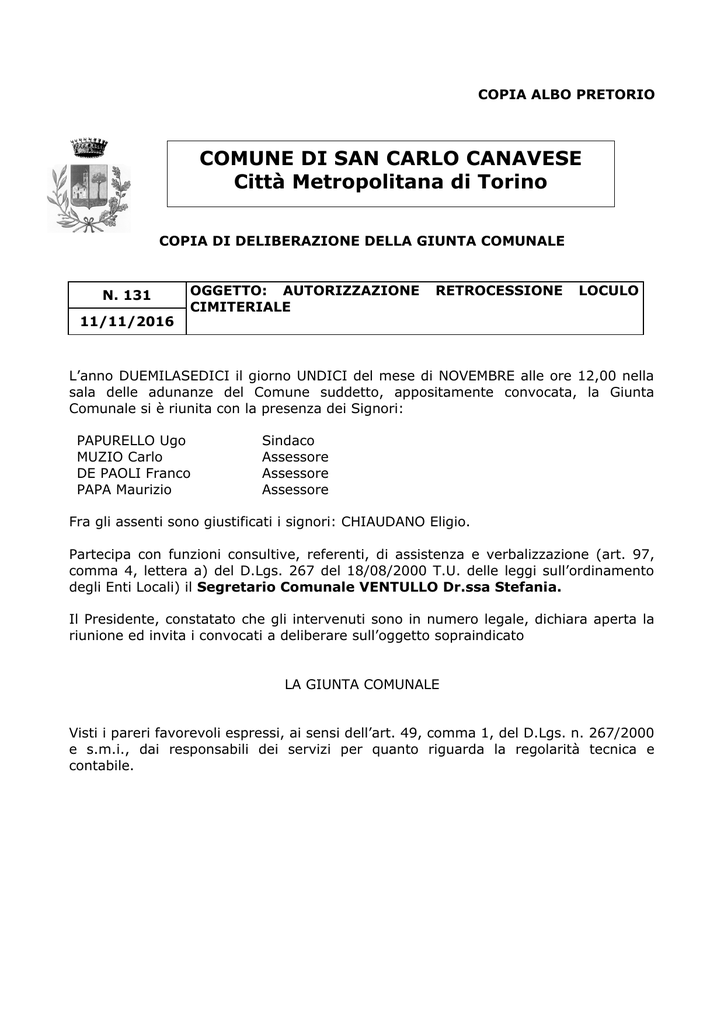 COPIA ALBO PRETORIO

COMUNE DI SAN CARLO CANAVESE
Città Metropolitana di Torino

COPIA DI DELIBERAZIONE DELLA GIUNTA COMUNALE

| N. 131 | OGGETTO: AUTORIZZAZIONE RETROCESSIONE LOCULO CIMITERIALE |
|---|---|
| 11/11/2016 | |

L'anno DUEMILASEDICI il giorno UNDICI del mese di NOVEMBRE alle ore 12,00 nella sala delle adunanze del Comune suddetto, appositamente convocata, la Giunta Comunale si è riunita con la presenza dei Signori:

PAPURELLO Ugo Sindaco
MUZIO Carlo Assessore
DE PAOLI Franco Assessore
PAPA Maurizio Assessore

Fra gli assenti sono giustificati i signori: CHIAUDANO Eligio.

Partecipa con funzioni consultive, referenti, di assistenza e verbalizzazione (art. 97, comma 4, lettera a) del D.Lgs. 267 del 18/08/2000 T.U. delle leggi sull'ordinamento degli Enti Locali) il Segretario Comunale VENTULLO Dr.ssa Stefania.

Il Presidente, constatato che gli intervenuti sono in numero legale, dichiara aperta la riunione ed invita i convocati a deliberare sull'oggetto sopraindicato

LA GIUNTA COMUNALE

Visti i pareri favorevoli espressi, ai sensi dell'art. 49, comma 1, del D.Lgs. n. 267/2000 e s.m.i., dai responsabili dei servizi per quanto riguarda la regolarità tecnica e contabile.